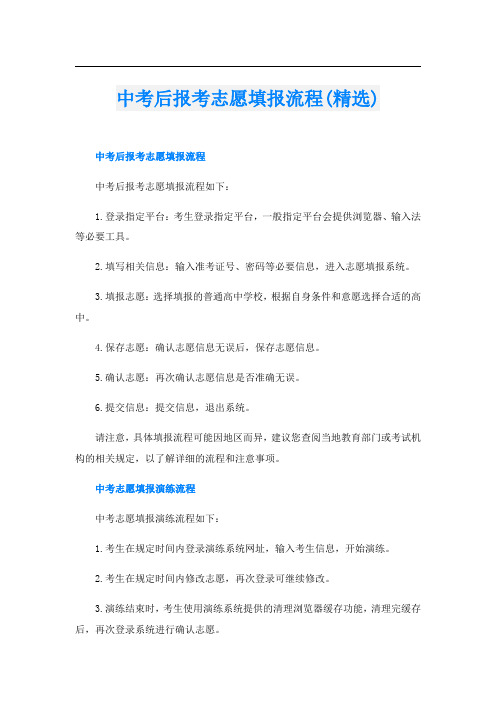 中考后报考志愿填报流程(精选)

中考后报考志愿填报流程

中考后报考志愿填报流程如下：

1. 登录指定平台：考生登录指定平台，一般指定平台会提供浏览器、输入法等必要工具。

2. 填写相关信息：输入准考证号、密码等必要信息，进入志愿填报系统。

3. 填报志愿：选择填报的普通高中学校，根据自身条件和意愿选择合适的高中。

4. 保存志愿：确认志愿信息无误后，保存志愿信息。

5. 确认志愿：再次确认志愿信息是否准确无误。

6. 提交信息：提交信息，退出系统。

请注意，具体填报流程可能因地区而异，建议您查阅当地教育部门或考试机构的相关规定，以了解详细的流程和注意事项。

中考志愿填报演练流程

中考志愿填报演练流程如下：

1. 考生在规定时间内登录演练系统网址，输入考生信息，开始演练。

2. 考生在规定时间内修改志愿，再次登录可继续修改。

3. 演练结束时，考生使用演练系统提供的清理浏览器缓存功能，清理完缓存后，再次登录系统进行确认志愿。